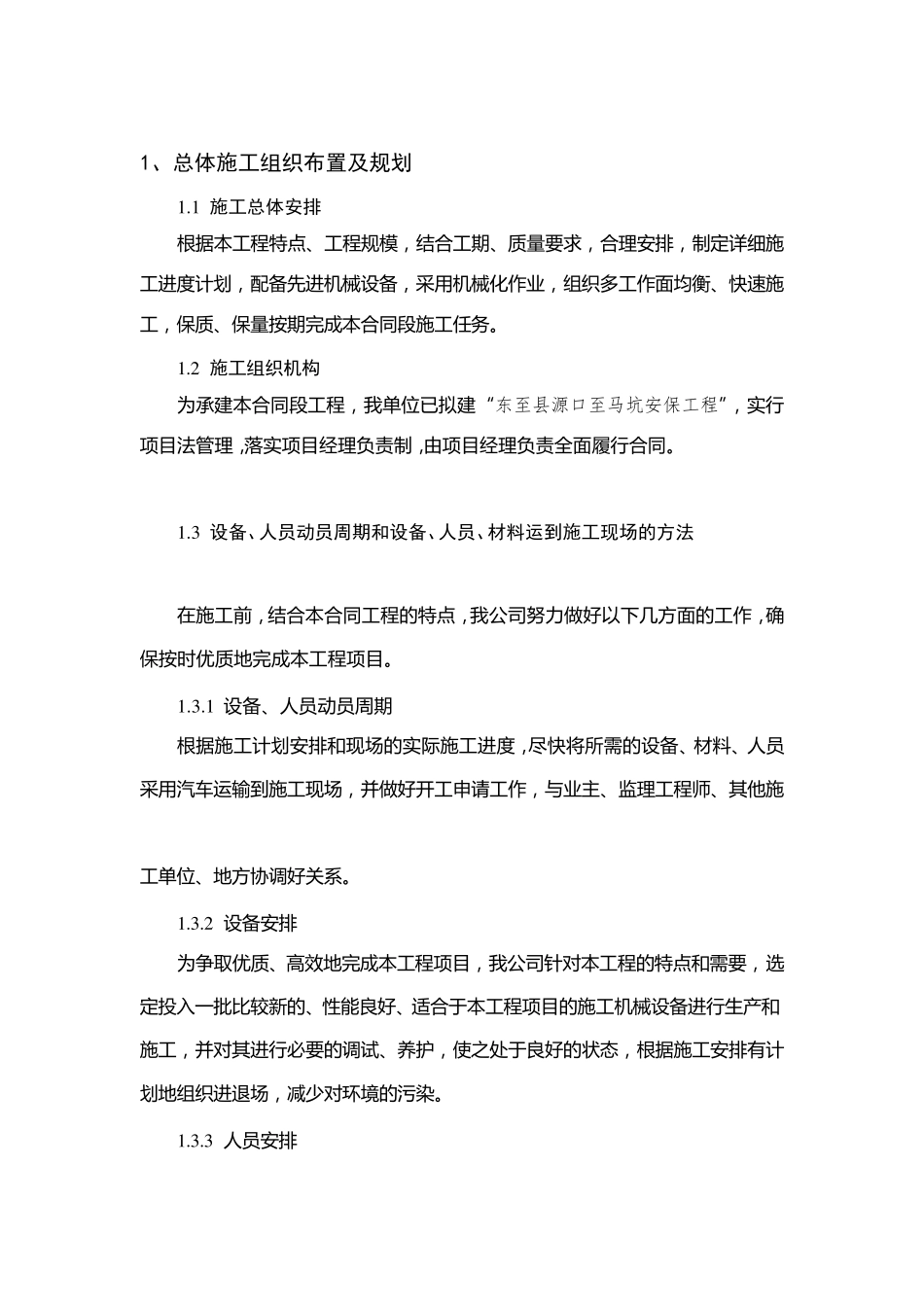 1、总体施工组织布置及规划

1.1 施工总体安排

根据本工程特点、工程规模，结合工期、质量要求，合理安排，制定详细施工进度计划，配备先进机械设备，采用机械化作业，组织多工作面均衡、快速施工，保质、保量按期完成本合同段施工任务。

1.2 施工组织机构

为承建本合同段工程，我单位已拟建“东至县源口至马坑安保工程”，实行项目法管理，落实项目经理负责制，由项目经理负责全面履行合同。

1.3 设备、人员动员周期和设备、人员、材料运到施工现场的方法

在施工前，结合本合同工程的特点，我公司努力做好以下几方面的工作，确保按时优质地完成本工程项目。

1.3.1 设备、人员动员周期

根据施工计划安排和现场的实际施工进度，尽快将所需的设备、材料、人员采用汽车运输到施工现场，并做好开工申请工作，与业主、监理工程师、其他施工单位、地方协调好关系。

1.3.2 设备安排

为争取优质、高效地完成本工程项目，我公司针对本工程的特点和需要，选定投入一批比较新的、性能良好、适合于本工程项目的施工机械设备进行生产和施工，并对其进行必要的调试、养护，使之处于良好的状态，根据施工安排有计划地组织进退场，减少对环境的污染。

1.3.3 人员安排